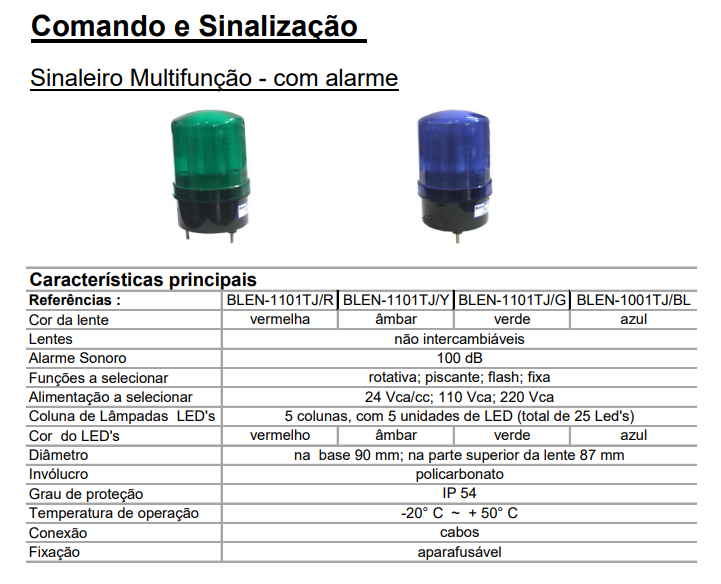 Comando e Sinalização

Sinaleiro Multifunção - com alarme

Características principais

| Referências : | BLEN-1101TJ/R | BLEN-1101TJ/Y | BLEN-1101TJ/G | BLEN-1001TJ/BL |
|---|---|---|---|---|
| Cor da lente | vermelha | âmbar | verde | azul |
| Lentes | não intercambiáveis | | | |
| Alarme Sonoro | 100 dB | | | |
| Funções a selecionar | rotativa; piscante; flash; fixa | | | |
| Alimentação a selecionar | 24 Vca/cc; 110 Vca; 220 Vca | | | |
| Coluna de Lâmpadas LED's | 5 colunas, com 5 unidades de LED (total de 25 Led's) | | | |
| Cor do LED's | vermelho | âmbar | verde | azul |
| Diâmetro | na base 90 mm; na parte superior da lente 87 mm | | | |
| Invólucro | policarbonato | | | |
| Grau de proteção | IP 54 | | | |
| Temperatura de operação | -20° C ~ + 50° C | | | |
| Conexão | cabos | | | |
| Fixação | aparafusável | | | |